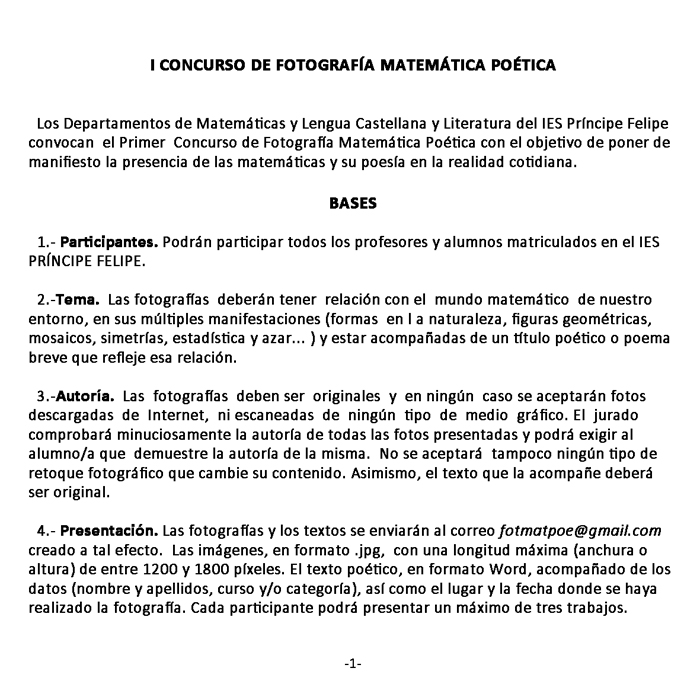 I CONCURSO DE FOTOGRAFÍA MATEMÁTICA POÉTICA

Los Departamentos de Matemáticas y Lengua Castellana y Literatura del IES Príncipe Felipe convocan el Primer Concurso de Fotografía Matemática Poética con el objetivo de poner de manifiesto la presencia de las matemáticas y su poesía en la realidad cotidiana.

BASES

1.- Participantes. Podrán participar todos los profesores y alumnos matriculados en el IES PRÍNCIPE FELIPE.

2.-Tema. Las fotografías deberán tener relación con el mundo matemático de nuestro entorno, en sus múltiples manifestaciones (formas en l a naturaleza, figuras geométricas, mosaicos, simetrías, estadística y azar... ) y estar acompañadas de un título poético o poema breve que refleje esa relación.

3.-Autoría. Las fotografías deben ser originales y en ningún caso se aceptarán fotos descargadas de Internet, ni escaneadas de ningún tipo de medio gráfico. El jurado comprobará minuciosamente la autoría de todas las fotos presentadas y podrá exigir al alumno/a que demuestre la autoría de la misma. No se aceptará tampoco ningún tipo de retoque fotográfico que cambie su contenido. Asimismo, el texto que la acompañe deberá ser original.

4.- Presentación. Las fotografías y los textos se enviarán al correo fotmatpoe@gmail.com creado a tal efecto. Las imágenes, en formato .jpg, con una longitud máxima (anchura o altura) de entre 1200 y 1800 píxeles. El texto poético, en formato Word, acompañado de los datos (nombre y apellidos, curso y/o categoría), así como el lugar y la fecha donde se haya realizado la fotografía. Cada participante podrá presentar un máximo de tres trabajos.

-1-